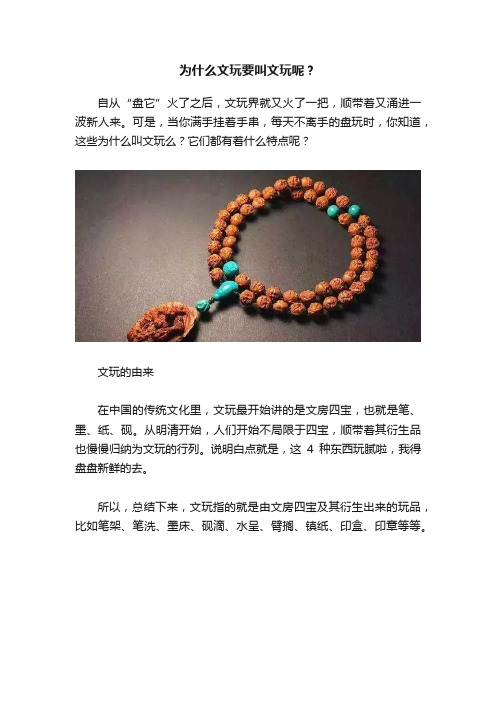 为什么文玩要叫文玩呢？

自从“盘它”火了之后，文玩界就又火了一把，顺带着又涌进一波新人来。可是，当你满手挂着手串，每天不离手的盘玩时，你知道，这些为什么叫文玩么？它们都有着什么特点呢？

文玩的由来

在中国的传统文化里，文玩最开始讲的是文房四宝，也就是笔、墨、纸、砚。从明清开始，人们开始不局限于四宝，顺带着其衍生品也慢慢归纳为文玩的行列。说明白点就是，这 4 种东西玩腻啦，我得盘盘新鲜的去。

所以，总结下来，文玩指的就是由文房四宝及其衍生出来的玩品，比如笔架、笔洗、墨床、砚滴、水呈、臂搁、镇纸、印盒、印章等等。